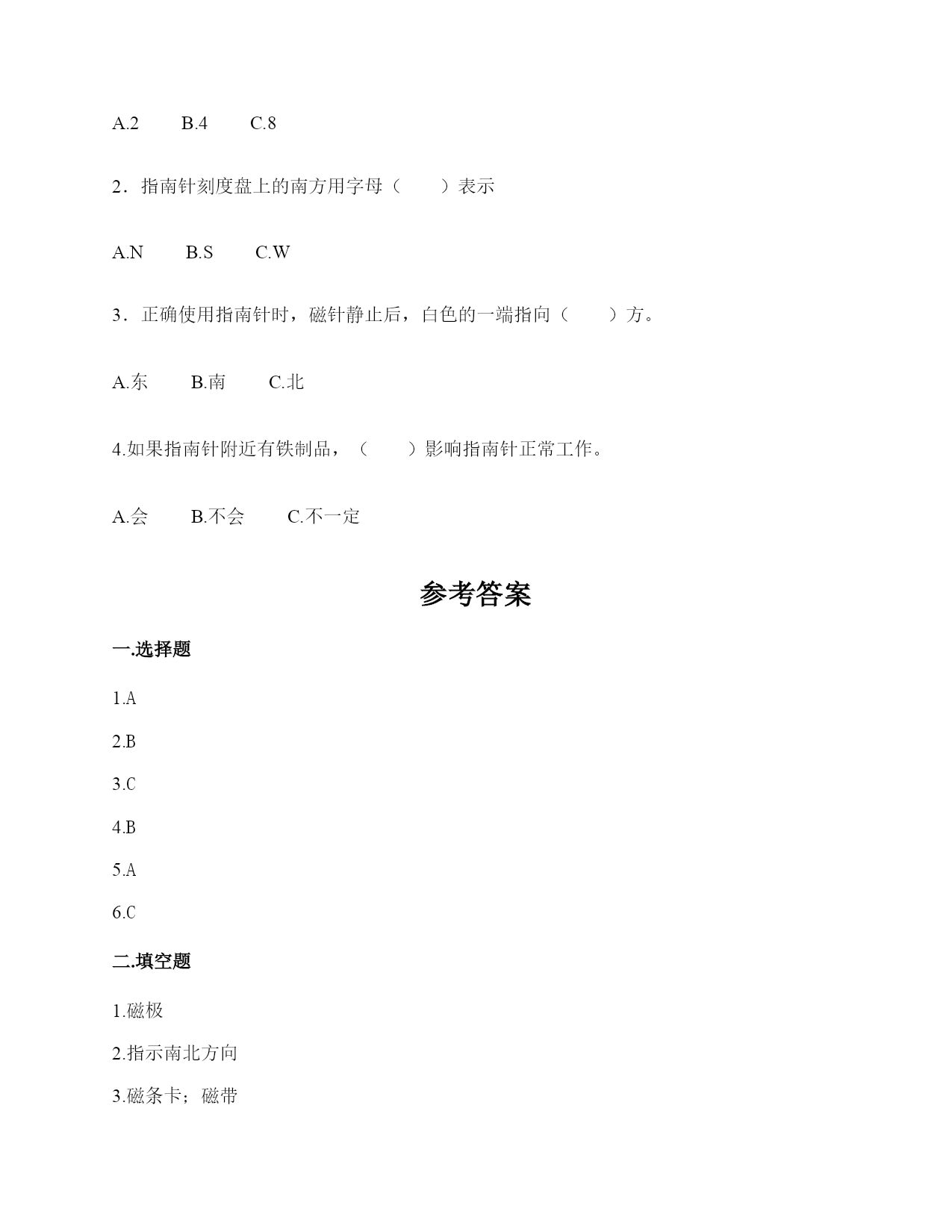 A.2　　B.4　　C.8

2．指南针刻度盘上的南方用字母（　　）表示

A.N　　B.S　　C.W

3．正确使用指南针时，磁针静止后，白色的一端指向（　　）方。

A.东　　B.南　　C.北

4.如果指南针附近有铁制品，（　　）影响指南针正常工作。

A.会　　B.不会　　C.不一定

参考答案

一.选择题

1.A

2.B

3.C

4.B

5.A

6.C

二.填空题

1.磁极

2.指示南北方向

3.磁条卡；磁带